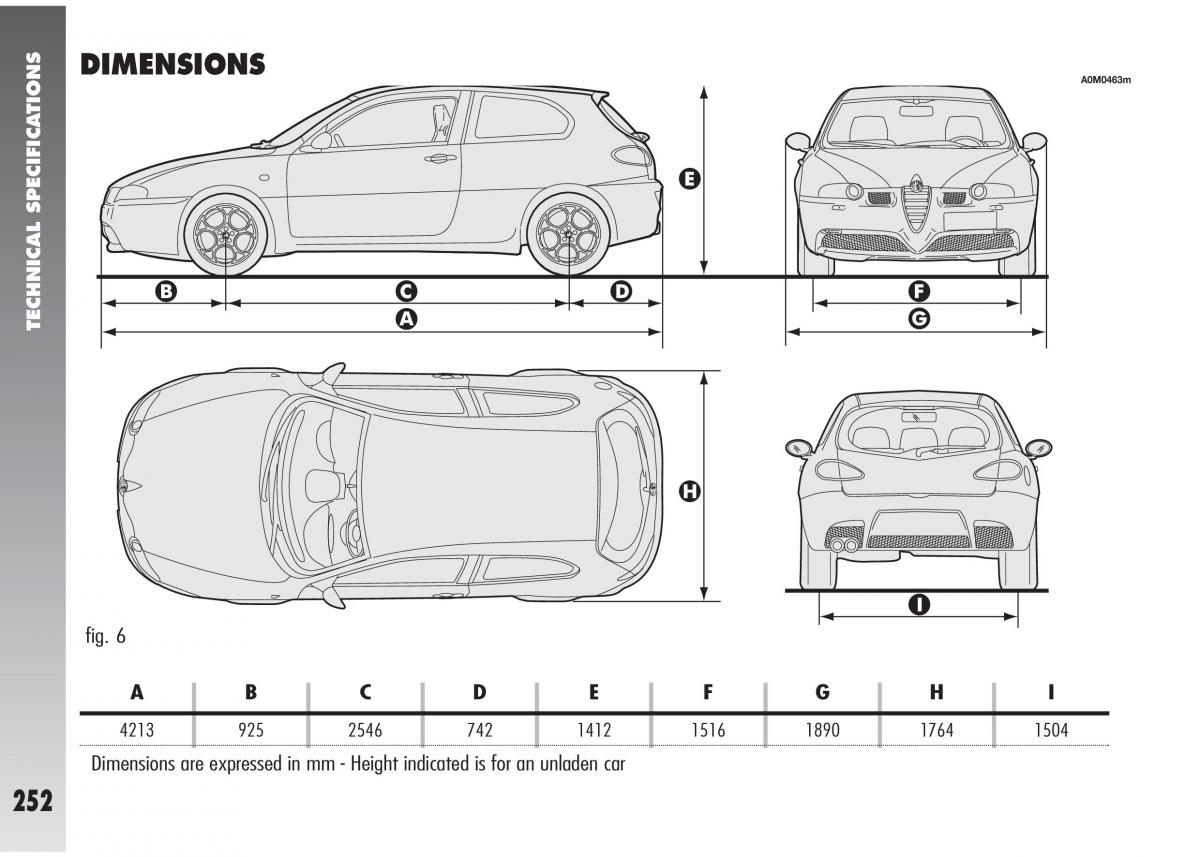 TECHNICAL SPECIFICATIONS

DIMENSIONS

A0M0463m

E

B C D

A

F

G

H

I

fig. 6

| A | B | C | D | E | F | G | H | I |
|---|---|---|---|---|---|---|---|---|
| 4213 | 925 | 2546 | 742 | 1412 | 1516 | 1890 | 1764 | 1504 |

Dimensions are expressed in mm - Height indicated is for an unladen car

252